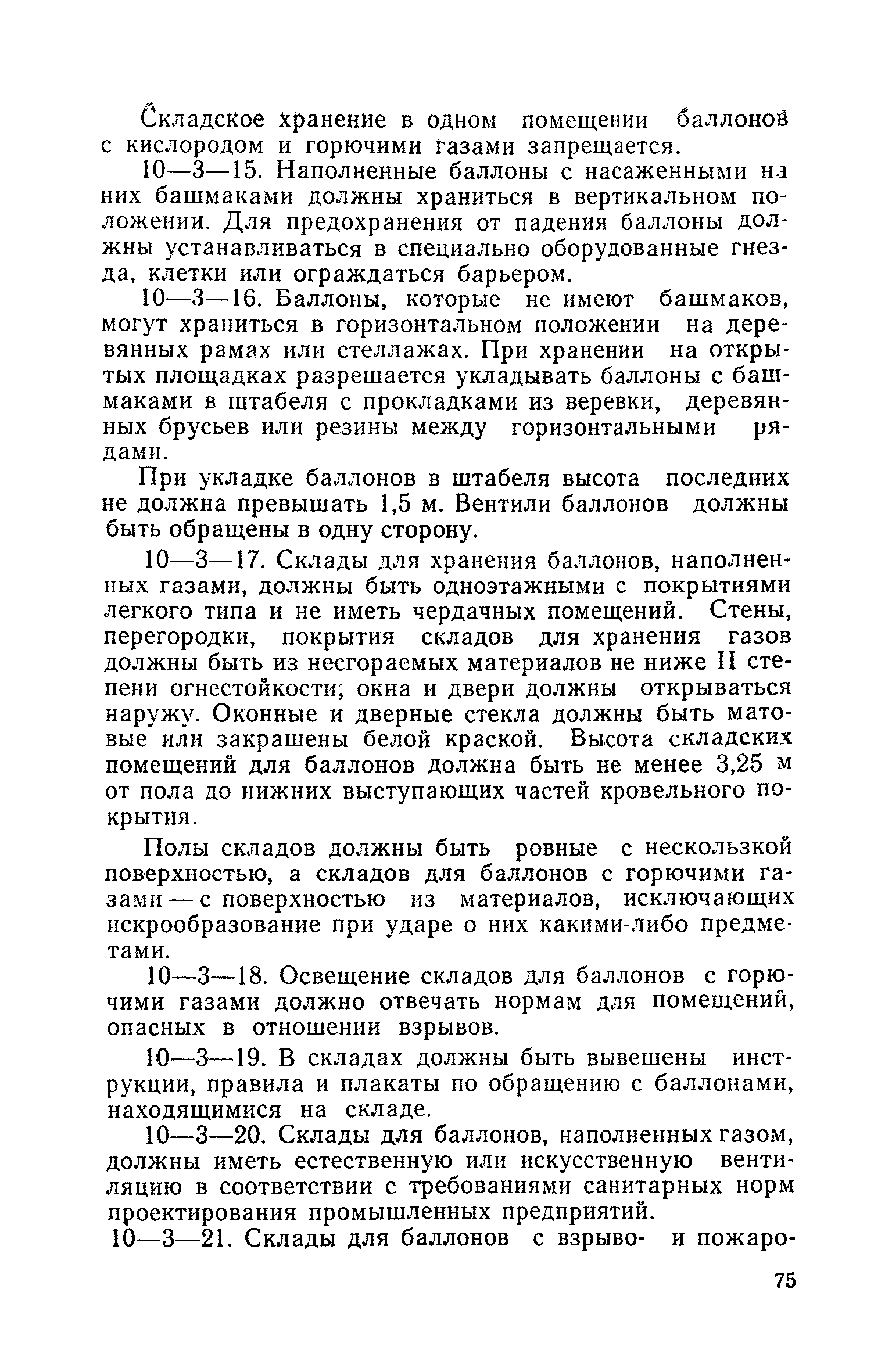 Складское хранение в одном помещении баллонов с кислородом и горючими газами запрещается.

10—3—15. Наполненные баллоны с насаженными на них башмаками должны храниться в вертикальном положении. Для предохранения от падения баллоны должны устанавливаться в специально оборудованные гнезда, клетки или ограждаться барьером.

10—3—16. Баллоны, которые не имеют башмаков, могут храниться в горизонтальном положении на деревянных рамах или стеллажах. При хранении на открытых площадках разрешается укладывать баллоны с башмаками в штабеля с прокладками из веревки, деревянных брусьев или резины между горизонтальными рядами.

При укладке баллонов в штабеля высота последних не должна превышать 1,5 м. Вентили баллонов должны быть обращены в одну сторону.

10—3—17. Склады для хранения баллонов, наполненных газами, должны быть одноэтажными с покрытиями легкого типа и не иметь чердачных помещений. Стены, перегородки, покрытия складов для хранения газов должны быть из несгораемых материалов не ниже II степени огнестойкости; окна и двери должны открываться наружу. Оконные и дверные стекла должны быть матовые или закрашены белой краской. Высота складских помещений для баллонов должна быть не менее 3,25 м от пола до нижних выступающих частей кровельного покрытия.

Полы складов должны быть ровные с нескользкой поверхностью, а складов для баллонов с горючими газами — с поверхностью из материалов, исключающих искрообразование при ударе о них какими-либо предметами.

10—3—18. Освещение складов для баллонов с горючими газами должно отвечать нормам для помещений, опасных в отношении взрывов.

10—3—19. В складах должны быть вывешены инструкции, правила и плакаты по обращению с баллонами, находящимися на складе.

10—3—20. Склады для баллонов, наполненных газом, должны иметь естественную или искусственную вентиляцию в соответствии с требованиями санитарных норм проектирования промышленных предприятий.

10—3—21. Склады для баллонов с взрыво- и пожаро-

75